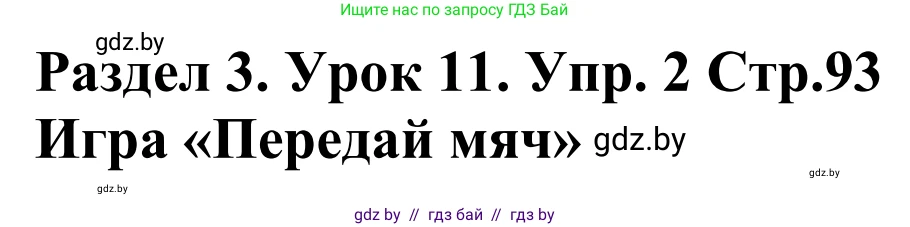 Ищите нас по запросу ГДЗ Бай

gdz.by

Раздел 3. Урок 11. Упр. 2 Стр.93 Игра «Передай мяч» gdz.by

gdz.by

gdz.by

gdz by // гдз бай // гдз by